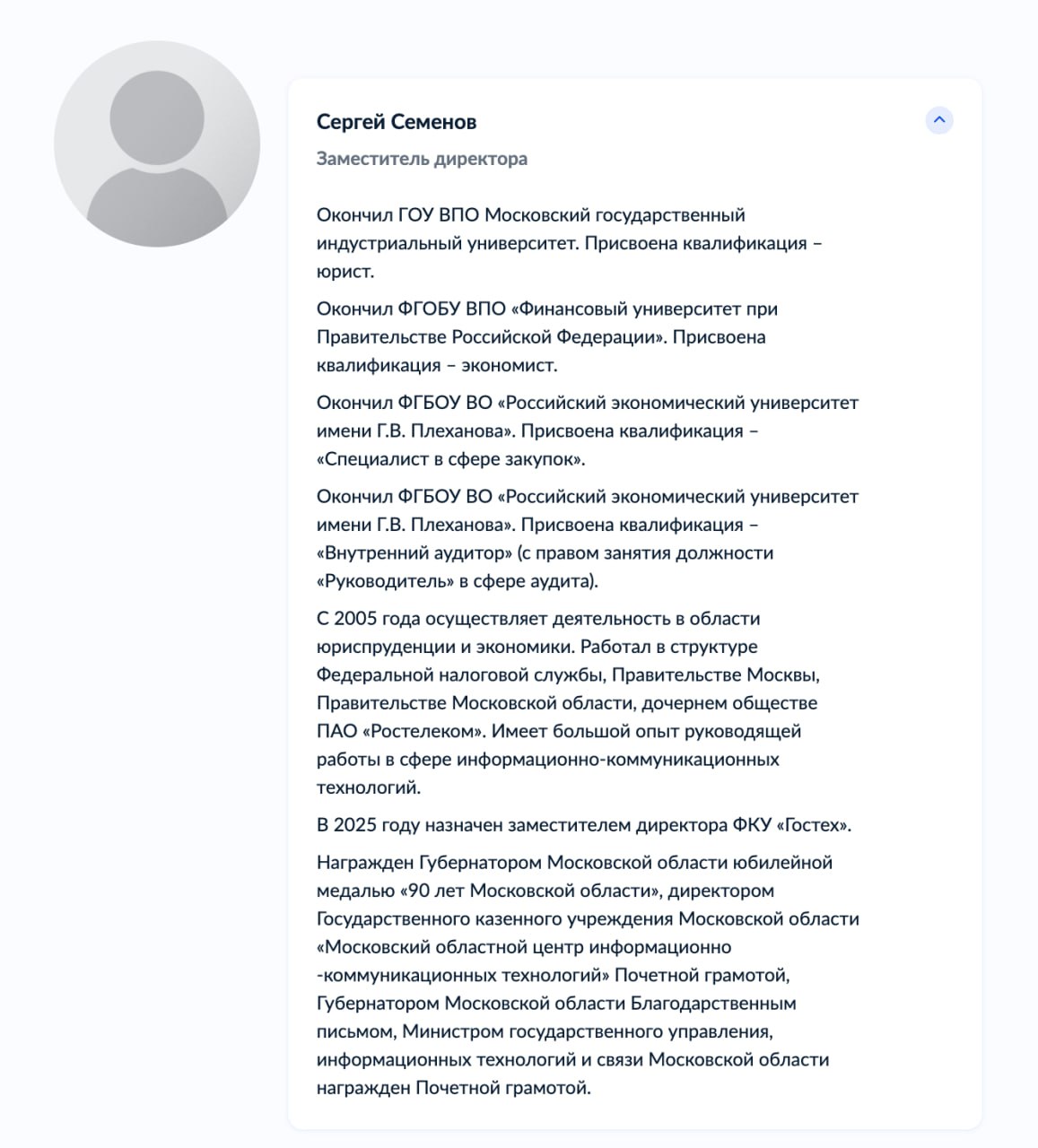 Сергей Семенов

Заместитель директора

Окончил ГОУ ВПО Московский государственный индустриальный университет. Присвоена квалификация – юрист.

Окончил ФГОБУ ВПО «Финансовый университет при Правительстве Российской Федерации». Присвоена квалификация – экономист.

Окончил ФГБОУ ВО «Российский экономический университет имени Г.В. Плеханова». Присвоена квалификация – «Специалист в сфере закупок».

Окончил ФГБОУ ВО «Российский экономический университет имени Г.В. Плеханова». Присвоена квалификация – «Внутренний аудитор» (с правом занятия должности «Руководитель» в сфере аудита).

С 2005 года осуществляет деятельность в области юриспруденции и экономики. Работал в структуре Федеральной налоговой службы, Правительстве Москвы, Правительстве Московской области, дочернем обществе ПАО «Ростелеком». Имеет большой опыт руководящей работы в сфере информационно-коммуникационных технологий.

В 2025 году назначен заместителем директора ФКУ «Гостех».

Награжден Губернатором Московской области юбилейной медалью «90 лет Московской области», директором Государственного казенного учреждения Московской области «Московский областной центр информационно -коммуникационных технологий» Почетной грамотой, Губернатором Московской области Благодарственным письмом, Министром государственного управления, информационных технологий и связи Московской области награжден Почетной грамотой.